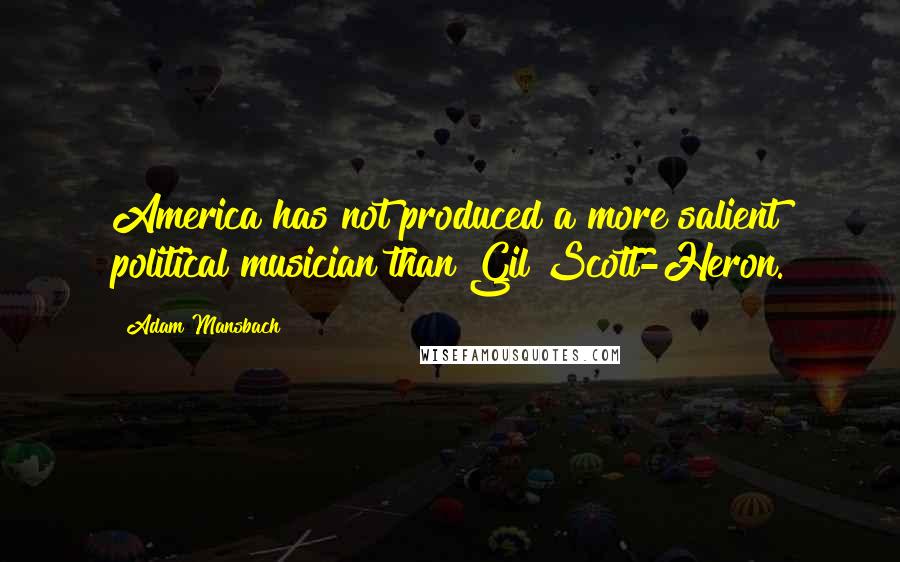 America has not produced a more salient political musician than Gil Scott-Heron.

Adam Mansbach

WISEFAMOUSQUOTES.COM